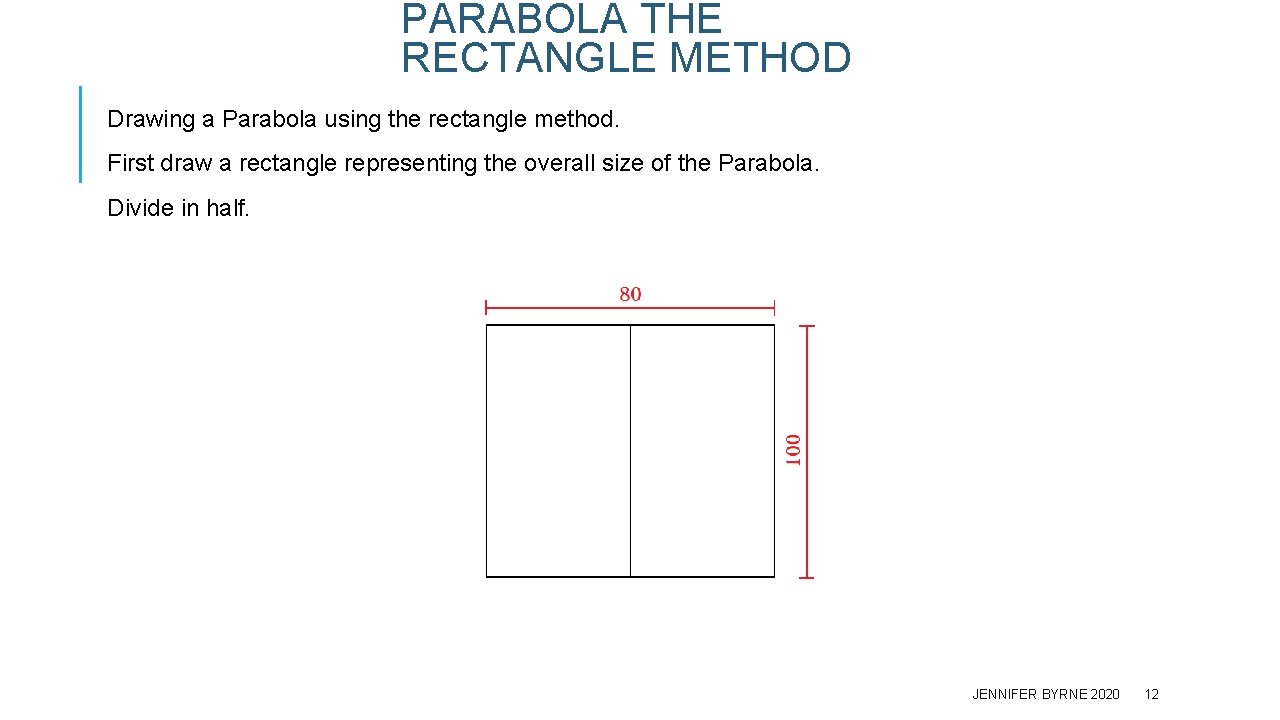 PARABOLA THE RECTANGLE METHOD

Drawing a Parabola using the rectangle method.

First draw a rectangle representing the overall size of the Parabola.

Divide in half.

80

100

JENNIFER BYRNE 2020 12